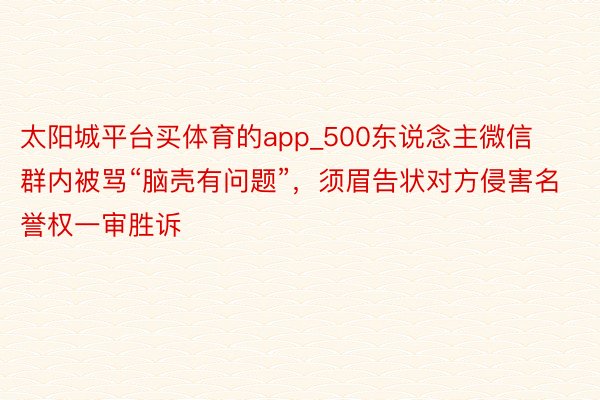 太阳城平台买体育的app_500东说念主微信群内被骂“脑壳有问题”，须眉告状对方侵害名誉权一审胜诉